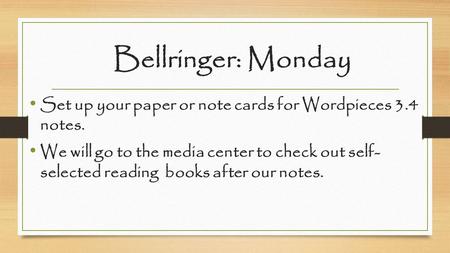 Bellringer: Monday

• Set up your paper or note cards for Wordpieces 3.4 notes.
• We will go to the media center to check out self-selected reading books after our notes.